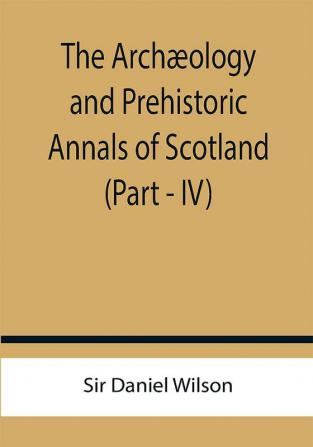 The Archæology and Prehistoric Annals of Scotland (Part - IV)

Sir Daniel Wilson